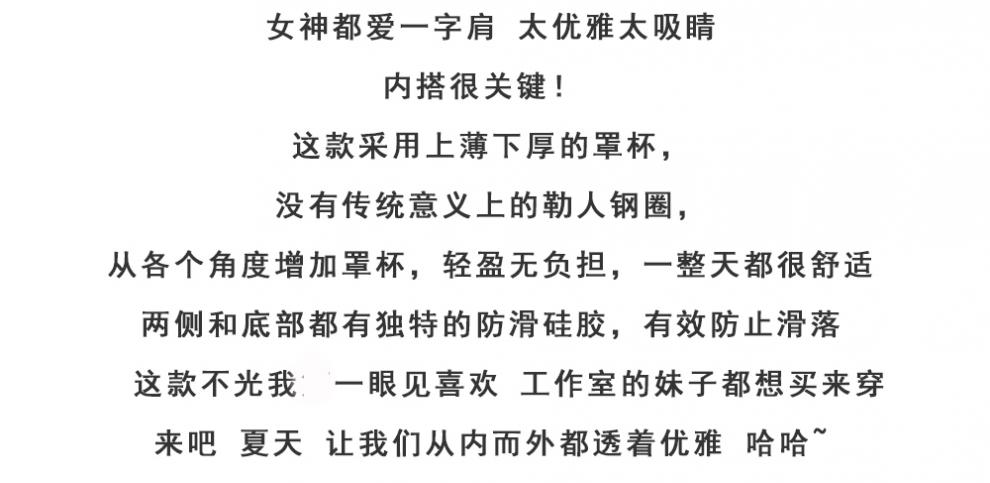 女神都爱一字肩 太优雅太吸睛

内搭很关键！

这款采用上薄下厚的罩杯，

没有传统意义上的勒人钢圈，

从各个角度增加罩杯，轻盈无负担，一整天都很舒适

两侧和底部都有独特的防滑硅胶，有效防止滑落

这款不光我 一眼见喜欢 工作室的妹子都想买来穿

来吧 夏天 让我们从内而外都透着优雅 哈哈~